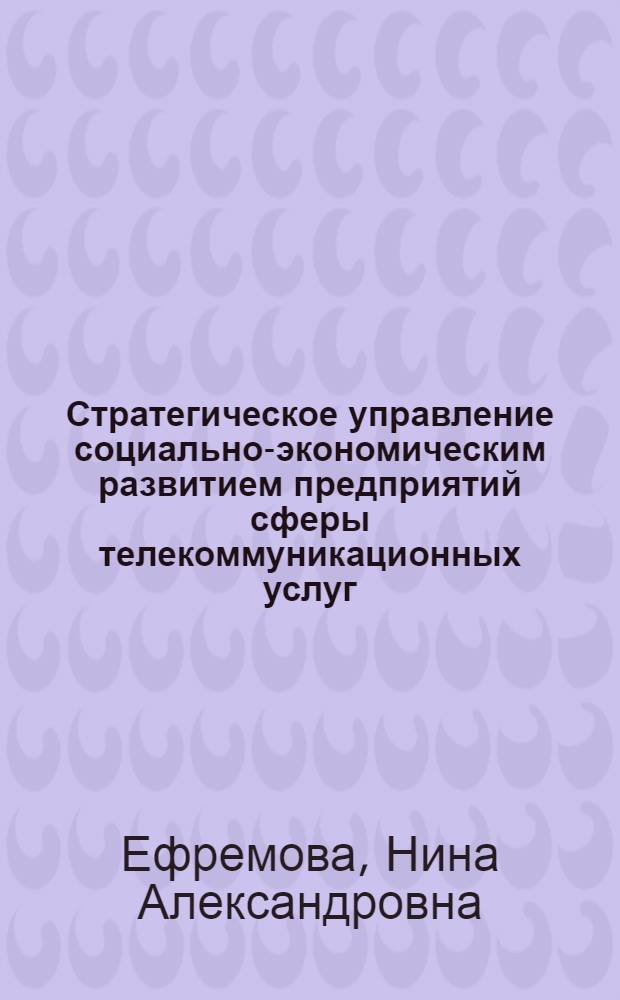 Стратегическое управление социально-экономическим развитием предприятий сферы телекоммуникационных услуг

Ефремова, Нина Александровна